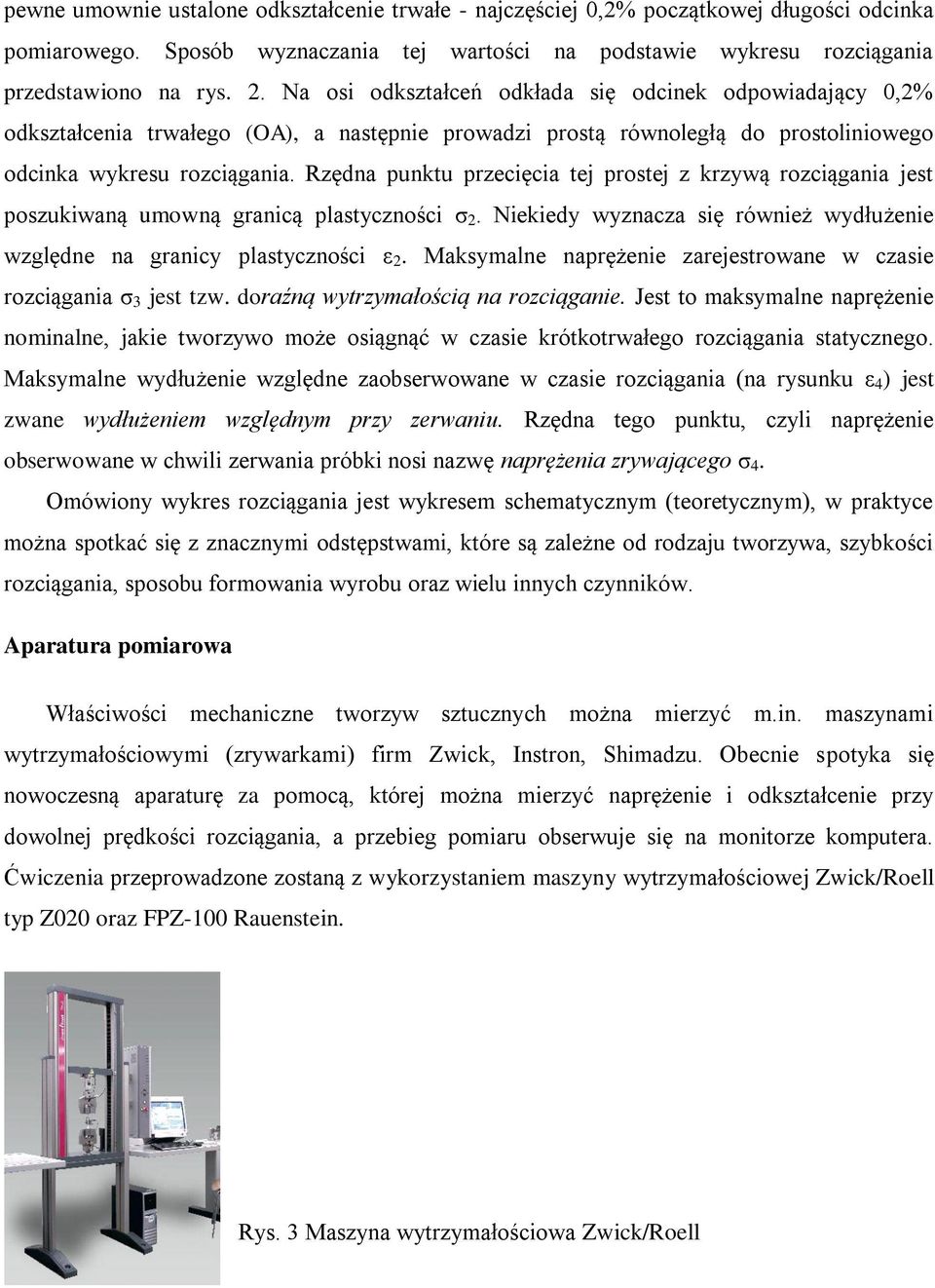 pewne umownie ustalone odkształcenie trwałe - najczęściej 0,2% początkowej długości odcinka pomiarowego. Sposób wyznaczania tej wartości na podstawie wykresu rozciągania przedstawiono na rys. 2. Na osi odkształceń odkłada się odcinek odpowiadający 0,2% odkształcenia trwałego (OA), a następnie prowadzi prostą równoległą do prostoliniowego odcinka wykresu rozciągania. Rzędna punktu przecięcia tej prostej z krzywą rozciągania jest poszukiwaną umowną granicą plastyczności $\sigma_2$. Niekiedy wyznacza się również wydłużenie względne na granicy plastyczności $\varepsilon_2$. Maksymalne naprężenie zarejestrowane w czasie rozciągania $\sigma_3$ jest tzw. doraźną wytrzymałością na rozciąganie. Jest to maksymalne naprężenie nominalne, jakie tworzywo może osiągnąć w czasie krótkotrwałego rozciągania statycznego. Maksymalne wydłużenie względne zaobserwowane w czasie rozciągania (na rysunku $\varepsilon_4$) jest zwane wydłużeniem względnym przy zerwaniu. Rzędna tego punktu, czyli naprężenie obserwowane w chwili zerwania próbki nosi nazwę naprężenia zrywającego $\sigma_4$.

Omówiony wykres rozciągania jest wykresem schematycznym (teoretycznym), w praktyce można spotkać się z znacznymi odstępstwami, które są zależne od rodzaju tworzywa, szybkości rozciągania, sposobu formowania wyrobu oraz wielu innych czynników.

Aparatura pomiarowa

Właściwości mechaniczne tworzyw sztucznych można mierzyć m.in. maszynami wytrzymałościowymi (zrywarkami) firm Zwick, Instron, Shimadzu. Obecnie spotyka się nowoczesną aparaturę za pomocą, której można mierzyć naprężenie i odkształcenie przy dowolnej prędkości rozciągania, a przebieg pomiaru obserwuje się na monitorze komputera. Ćwiczenia przeprowadzone zostaną z wykorzystaniem maszyny wytrzymałościowej Zwick/Roell typ Z020 oraz FPZ-100 Rauenstein.

Rys. 3 Maszyna wytrzymałościowa Zwick/Roell